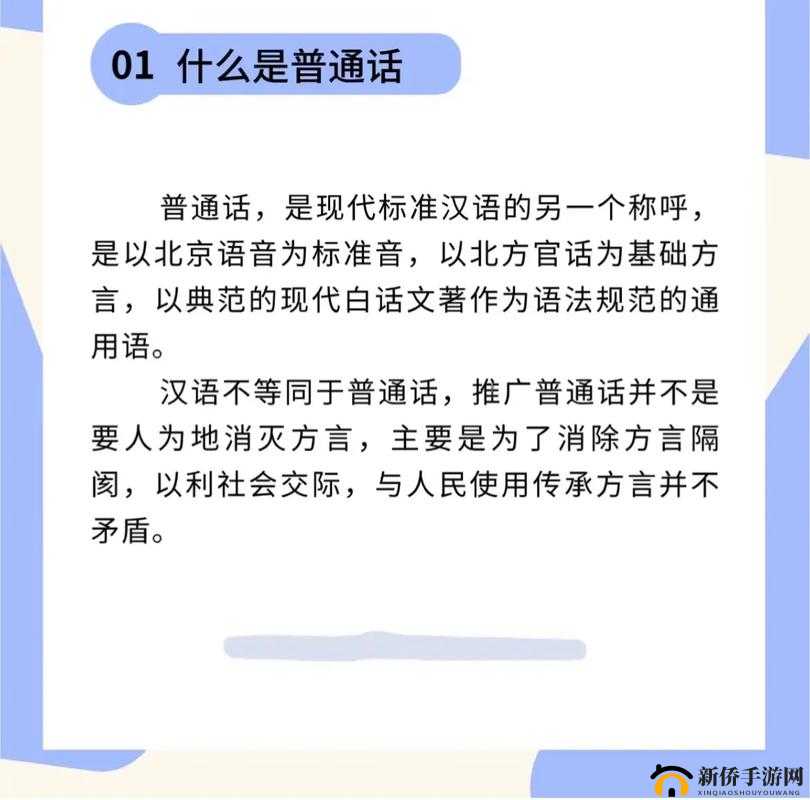 01 什么是普通话

普通话，是现代标准汉语的另一个称呼，是以北京语音为标准音，以北方官话为基础方言，以典范的现代白话文著作为语法规范的通用语。

汉语不等同于普通话，推广普通话并不是要人为地消灭方言，主要是为了消除方言隔阂，以利社会交际，与人民使用传承方言并不矛盾。

新侨手游网
XINQIAOSHOUYOUWANG